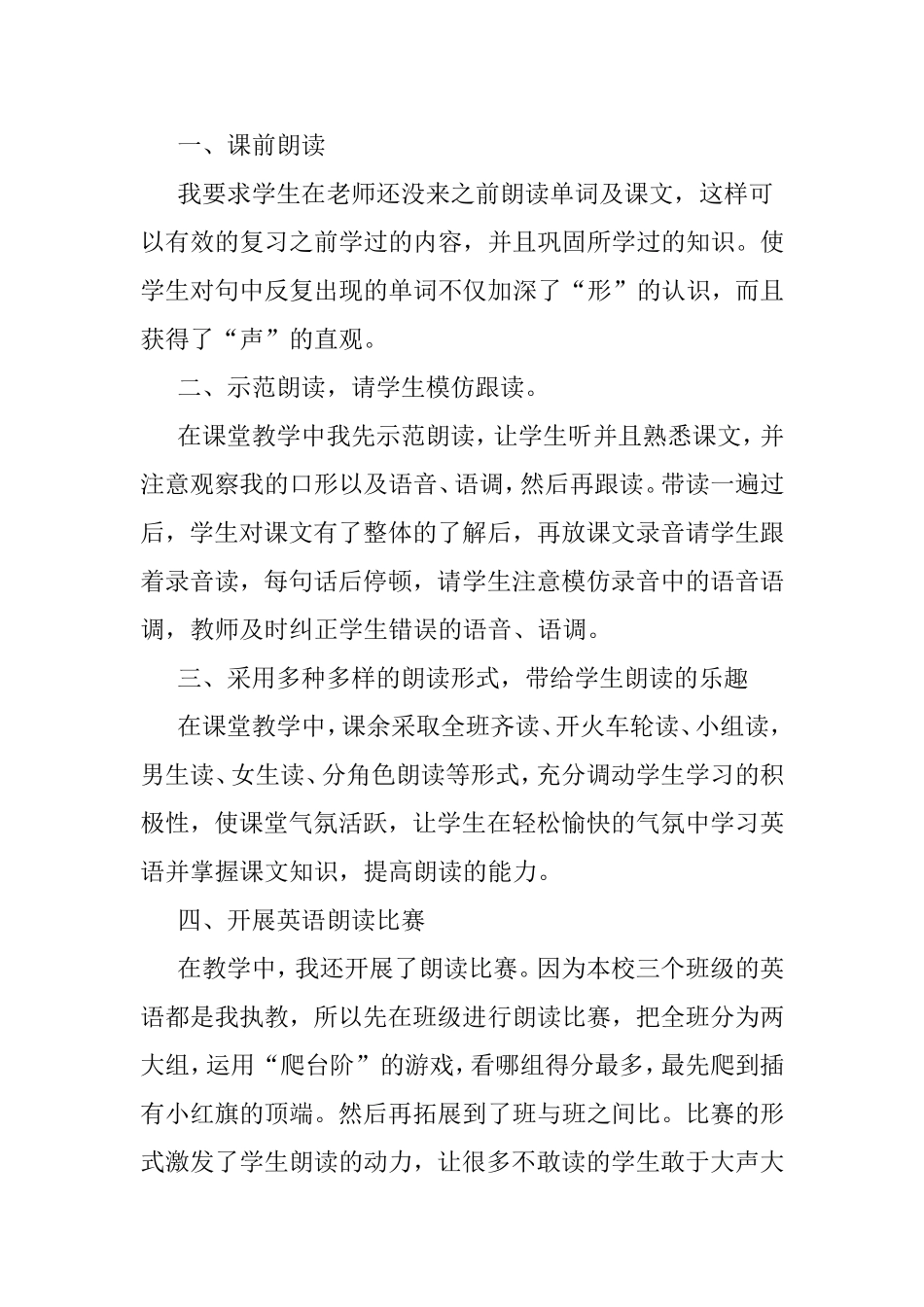 一、课前朗读

我要求学生在老师还没来之前朗读单词及课文，这样可以有效的复习之前学过的内容，并且巩固所学过的知识。使学生对句中反复出现的单词不仅加深了“形”的认识，而且获得了“声”的直观。

二、示范朗读，请学生模仿跟读。

在课堂教学中我先示范朗读，让学生听并且熟悉课文，并注意观察我的口形以及语音、语调，然后再跟读。带读一遍过后，学生对课文有了整体的了解后，再放课文录音请学生跟着录音读，每句话后停顿，请学生注意模仿录音中的语音语调，教师及时纠正学生错误的语音、语调。

三、采用多种多样的朗读形式，带给学生朗读的乐趣

在课堂教学中，课余采取全班齐读、开火车轮读、小组读，男生读、女生读、分角色朗读等形式，充分调动学生学习的积极性，使课堂气氛活跃，让学生在轻松愉快的气氛中学习英语并掌握课文知识，提高朗读的能力。

四、开展英语朗读比赛

在教学中，我还开展了朗读比赛。因为本校三个班级的英语都是我执教，所以先在班级进行朗读比赛，把全班分为两大组，运用“爬台阶”的游戏，看哪组得分最多，最先爬到插有小红旗的顶端。然后再拓展到了班与班之间比。比赛的形式激发了学生朗读的动力，让很多不敢读的学生敢于大声大